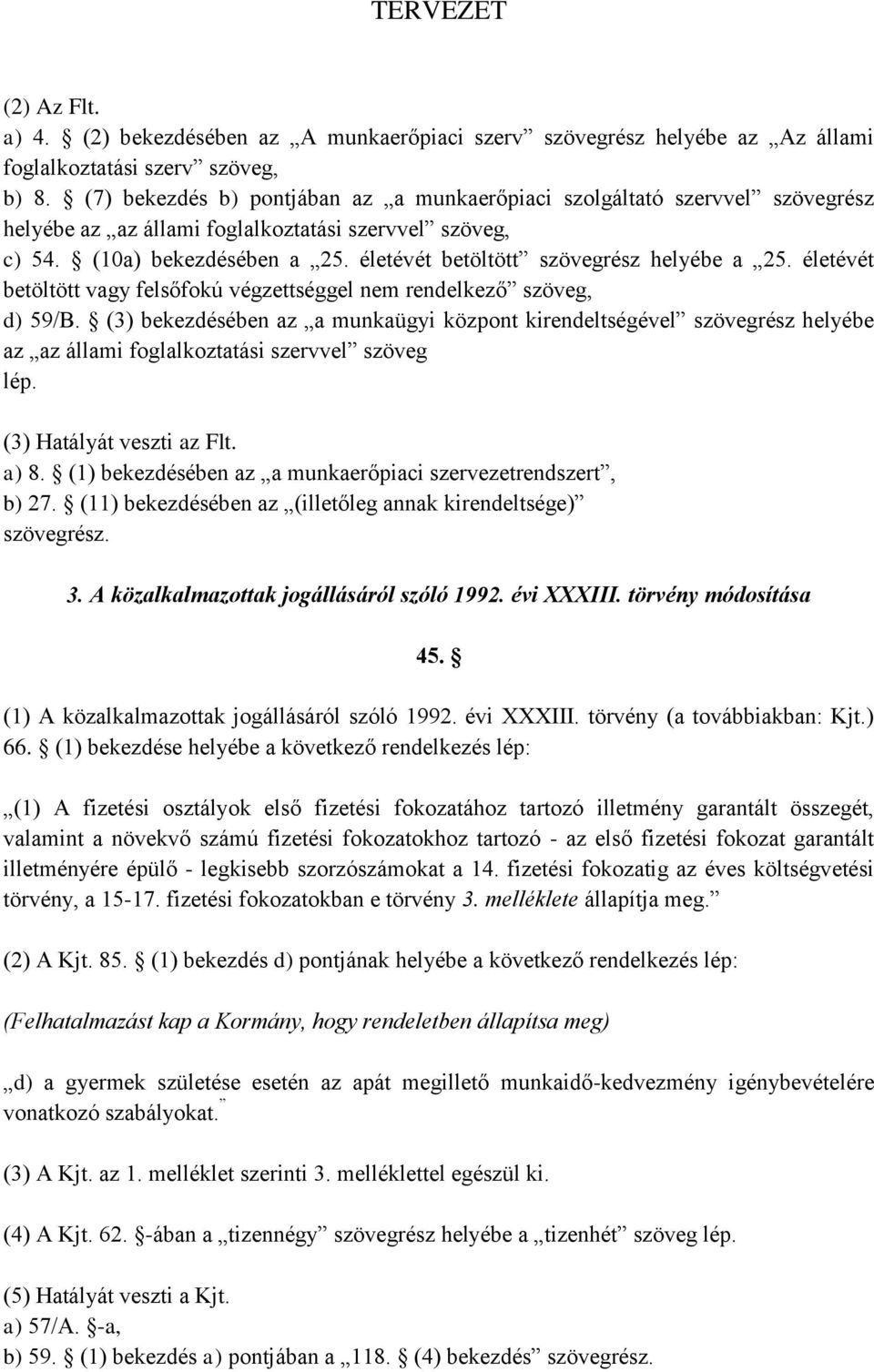 TERVEZET

(2) Az Flt.
a) 4. § (2) bekezdésében az „A munkaerőpiaci szerv” szövegrész helyébe az „Az állami foglalkoztatási szerv” szöveg,
b) 8. § (7) bekezdés b) pontjában az „a munkaerőpiaci szolgáltató szervvel” szövegrész helyébe az „az állami foglalkoztatási szervvel” szöveg,
c) 54. § (10a) bekezdésében a „25. életévét betöltött” szövegrész helyébe a „25. életévét betöltött vagy felsőfokú végzettséggel nem rendelkező” szöveg,
d) 59/B. § (3) bekezdésében az „a munkaügyi központ kirendeltségével” szövegrész helyébe az „az állami foglalkoztatási szervvel” szöveg
lép.

(3) Hatályát veszti az Flt.
a) 8. § (1) bekezdésében az „a munkaerőpiaci szervezetrendszert”,
b) 27. § (11) bekezdésében az „(illetőleg annak kirendeltsége)”
szövegrész.

3. A közalkalmazottak jogállásáról szóló 1992. évi XXXIII. törvény módosítása

45. §

(1) A közalkalmazottak jogállásáról szóló 1992. évi XXXIII. törvény (a továbbiakban: Kjt.) 66. § (1) bekezdése helyébe a következő rendelkezés lép:

„(1) A fizetési osztályok első fizetési fokozatához tartozó illetmény garantált összegét, valamint a növekvő számú fizetési fokozatokhoz tartozó - az első fizetési fokozat garantált illetményére épülő - legkisebb szorzószámokat a 14. fizetési fokozatig az éves költségvetési törvény, a 15-17. fizetési fokozatokban e törvény 3. melléklete állapítja meg.”

(2) A Kjt. 85. § (1) bekezdés d) pontjának helyébe a következő rendelkezés lép:

(Felhatalmazást kap a Kormány, hogy rendeletben állapítsa meg)

„d) a gyermek születése esetén az apát megillető munkaidő-kedvezmény igénybevételére vonatkozó szabályokat.”

(3) A Kjt. az 1. melléklet szerinti 3. melléklettel egészül ki.

(4) A Kjt. 62. §-ában a „tizennégy” szövegrész helyébe a „tizenhét” szöveg lép.

(5) Hatályát veszti a Kjt.
a) 57/A. §-a,
b) 59. § (1) bekezdés a) pontjában a „118. § (4) bekezdés” szövegrész.